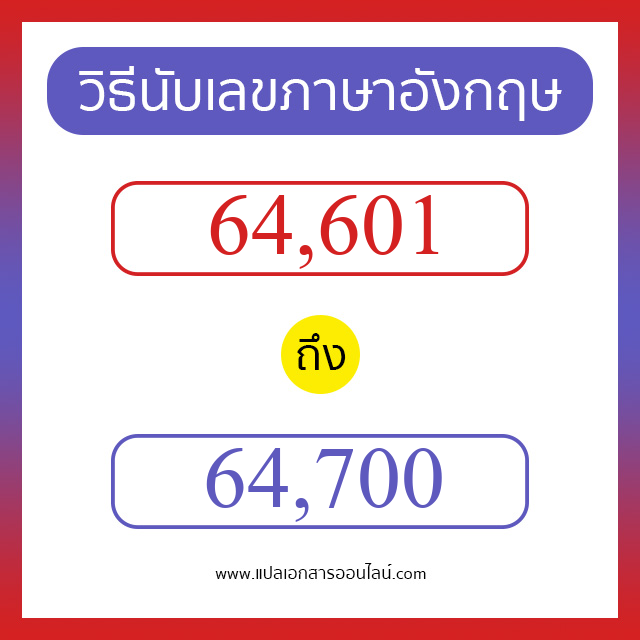 วิธีนับเลขภาษาอังกฤษ

64,601

ถึง

64,700

www.แปลเอกสารออนไลน์.com